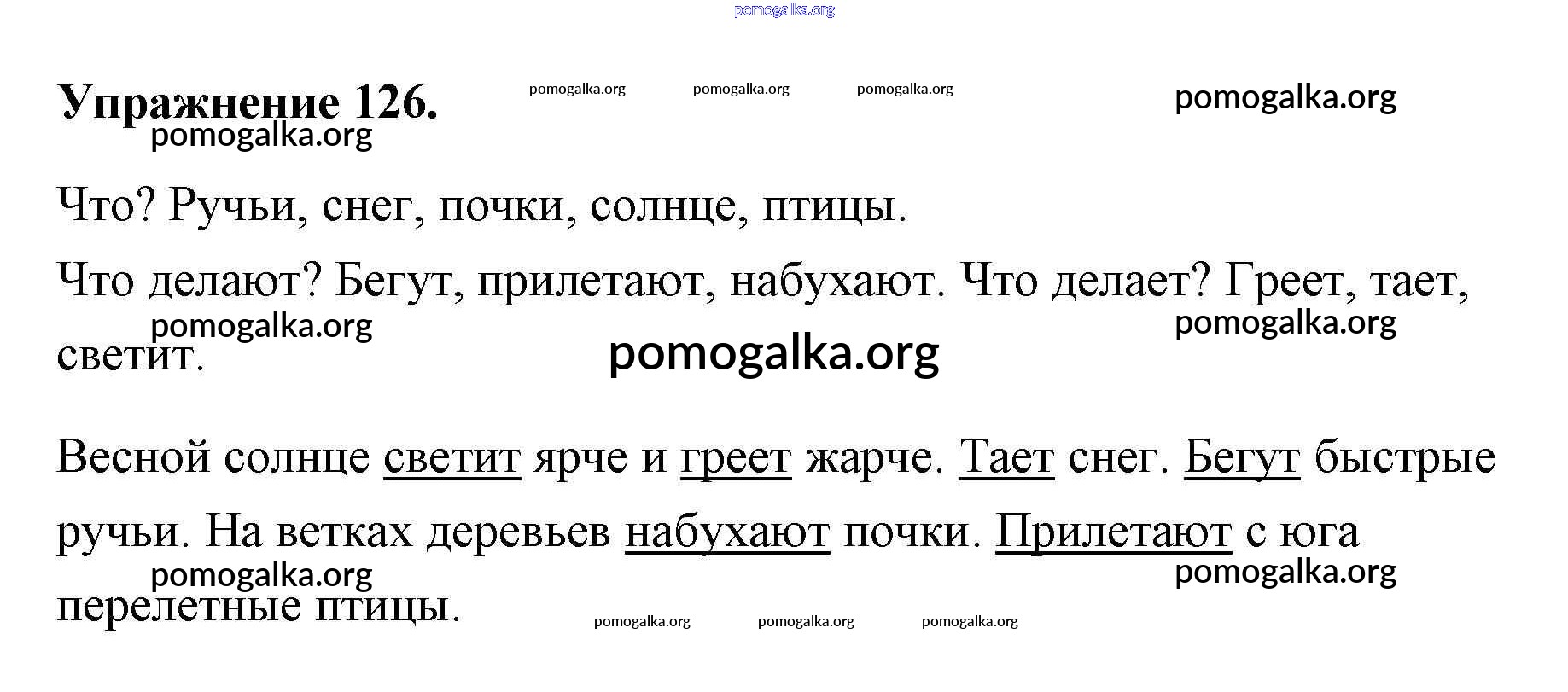 Упражнение 126.

Что? Ручьи, снег, почки, солнце, птицы.

Что делают? Бегут, прилетают, набухают. Что делает? Греет, тает, светит.

Весной солнце светит ярче и греет жарче. Тает снег. Бегут быстрые ручьи. На ветках деревьев набухают почки. Прилетают с юга перелетные птицы.

pomogalka.org